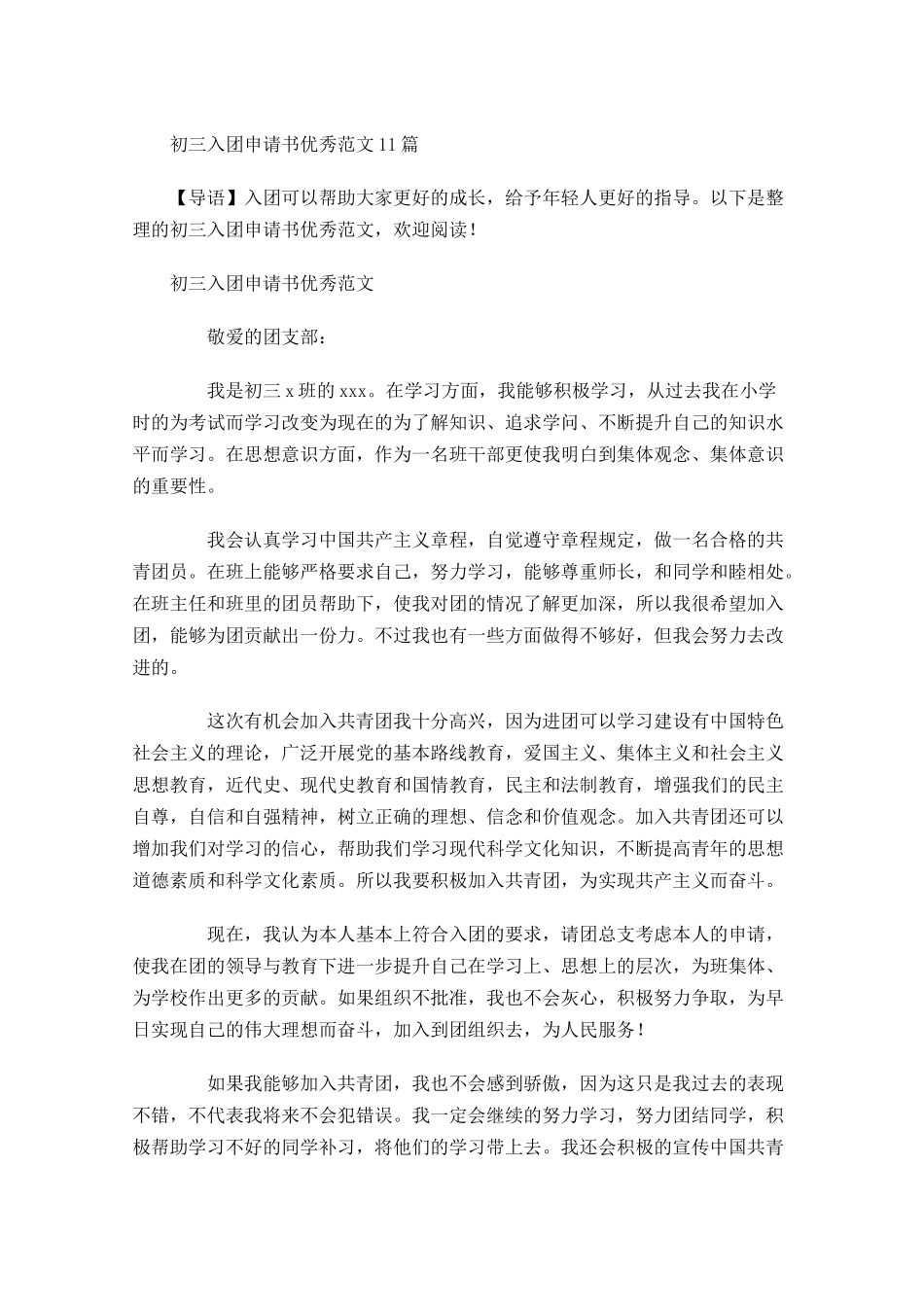 初三入团申请书优秀范文11篇

【导语】入团可以帮助大家更好的成长，给予年轻人更好的指导。以下是整理的初三入团申请书优秀范文，欢迎阅读！

初三入团申请书优秀范文

敬爱的团支部：

我是初三x班的xxx。在学习方面，我能够积极学习，从过去我在小学时的为考试而学习改变为现在的为了解知识、追求学问、不断提升自己的知识水平而学习。在思想意识方面，作为一名班干部更使我明白到集体观念、集体意识的重要性。

我会认真学习中国共产主义章程，自觉遵守章程规定，做一名合格的共青团员。在班上能够严格要求自己，努力学习，能够尊重师长，和同学和睦相处。在班主任和班里的团员帮助下，使我对团的情况了解更加深，所以我很希望加入团，能够为团贡献出一份力。不过我也有一些方面做得不够好，但我会努力去改进的。

这次有机会加入共青团我十分高兴，因为进团可以学习建设有中国特色社会主义的理论，广泛开展党的基本路线教育，爱国主义、集体主义和社会主义思想教育，近代史、现代史教育和国情教育，民主和法制教育，增强我们的民主自尊，自信和自强精神，树立正确的理想、信念和价值观念。加入共青团还可以增加我们对学习的信心，帮助我们学习现代科学文化知识，不断提高青年的思想道德素质和科学文化素质。所以我要积极加入共青团，为实现共产主义而奋斗。

现在，我认为本人基本上符合入团的要求，请团总支考虑本人的申请，使我在团的领导与教育下进一步提升自己在学习上、思想上的层次，为班集体、为学校作出更多的贡献。如果组织不批准，我也不会灰心，积极努力争取，为早日实现自己的伟大理想而奋斗，加入到团组织去，为人民服务！

如果我能够加入共青团，我也不会感到骄傲，因为这只是我过去的表现不错，不代表我将来不会犯错误。我一定会继续的努力学习，努力团结同学，积极帮助学习不好的同学补习，将他们的学习带上去。我还会积极的宣传中国共青